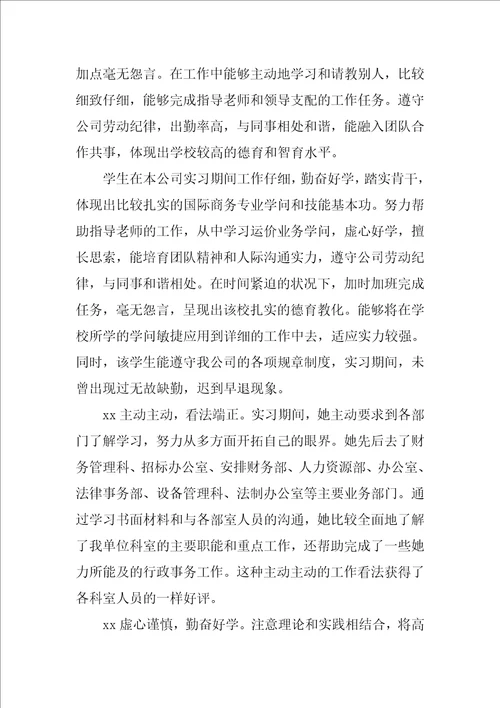 加点毫无怨言。在工作中能够主动地学习和请教别人，比较细致仔细，能够完成指导老师和领导支配的工作任务。遵守公司劳动纪律，出勤率高，与同事相处和谐，能融入团队合作共事，体现出学校较高的德育和智育水平。

学生在本公司实习期间工作仔细，勤奋好学，踏实肯干，体现出比较扎实的国际商务专业学问和技能基本功。努力帮助指导老师的工作，从中学习运价业务学问，虚心好学，擅长思索，能培育团队精神和人际沟通实力，遵守公司劳动纪律，与同事和谐相处。在时间紧迫的状况下，加时加班完成任务，毫无怨言，呈现出该校扎实的德育教化。能够将在学校所学的学问敏捷应用到详细的工作中去，适应实力较强。同时，该学生能遵守我公司的各项规章制度，实习期间，未曾出现过无故缺勤，迟到早退现象。

xx 主动主动，看法端正。实习期间，她主动要求到各部门了解学习，努力从多方面开拓自己的眼界。她先后去了财务管理科、招标办公室、安排财务部、人力资源部、办公室、法律事务部、设备管理科、法制办公室等主要业务部门。通过学习书面材料和与各部室人员的沟通，她比较全面地了解了我单位科室的主要职能和重点工作，还帮助完成了一些她力所能及的行政事务工作。这种主动主动的工作看法获得了各科室人员的一样好评。

xx 虚心谨慎，勤奋好学。注意理论和实践相结合，将高